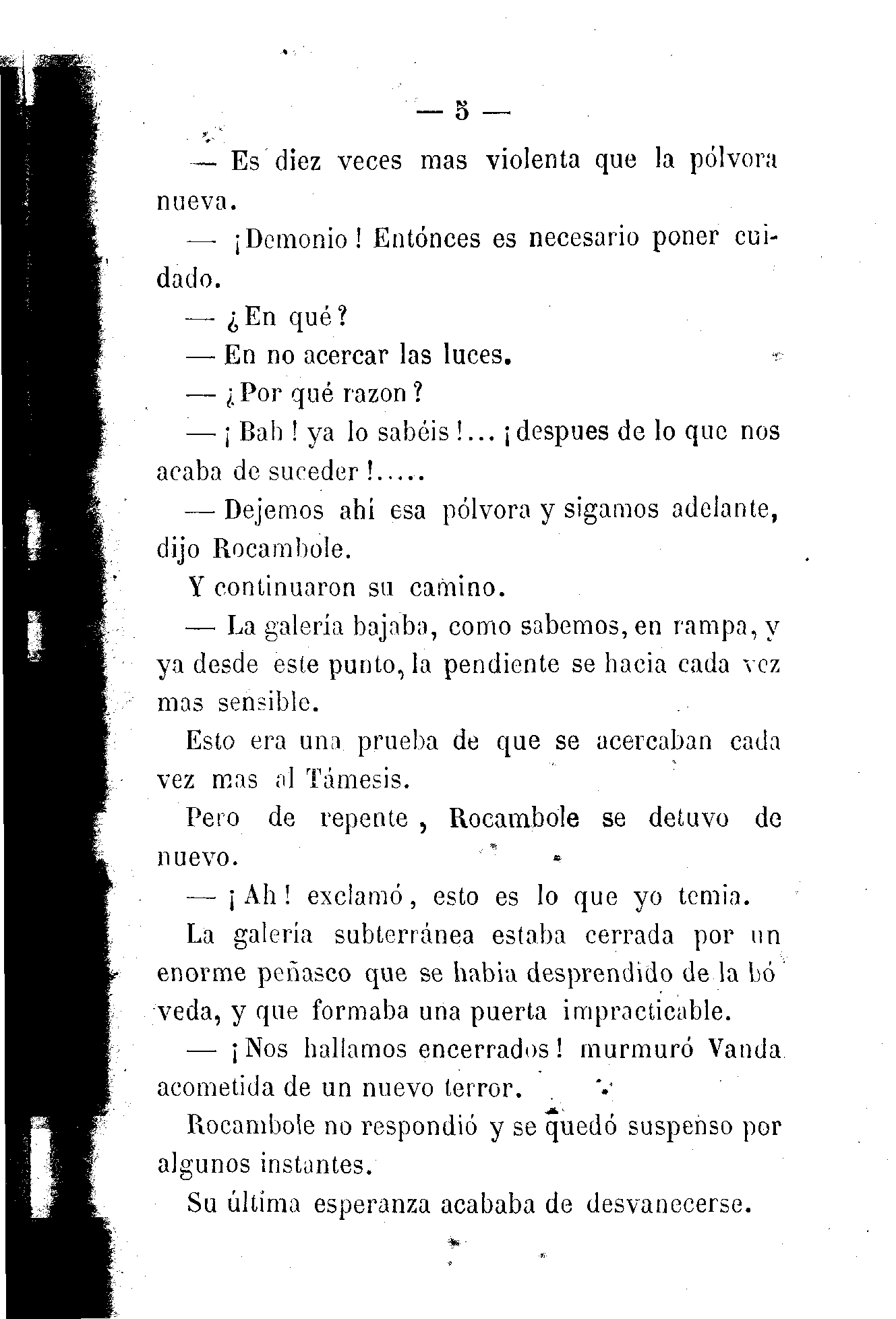 — 5 —

— Es diez veces mas violenta que la pólvora nueva.

— ¡Demonio! Entónces es necesario poner cuidado.

— ¿En qué?

— En no acercar las luces.

— ¿Por qué razon?

— ¡Bah! ya lo sabéis!... ¡despues de lo que nos acaba de suceder!.....

— Dejemos ahí esa pólvora y sigamos adelante, dijo Rocambole.

Y continuaron su camino.

— La galería bajaba, como sabemos, en rampa, y ya desde este punto, la pendiente se hacia cada vez mas sensible.

Esto era una prueba de que se acercaban cada vez mas al Támesis.

Pero de repente, Rocambole se detuvo de nuevo.

— ¡Ah! exclamó, esto es lo que yo temia.

La galería subterránea estaba cerrada por un enorme peñasco que se habia desprendido de la bóveda, y que formaba una puerta impracticable.

— ¡Nos hallamos encerrados! murmuró Vanda acometida de un nuevo terror.

Rocambole no respondió y se quedó suspenso por algunos instantes.

Su última esperanza acababa de desvanecerse.